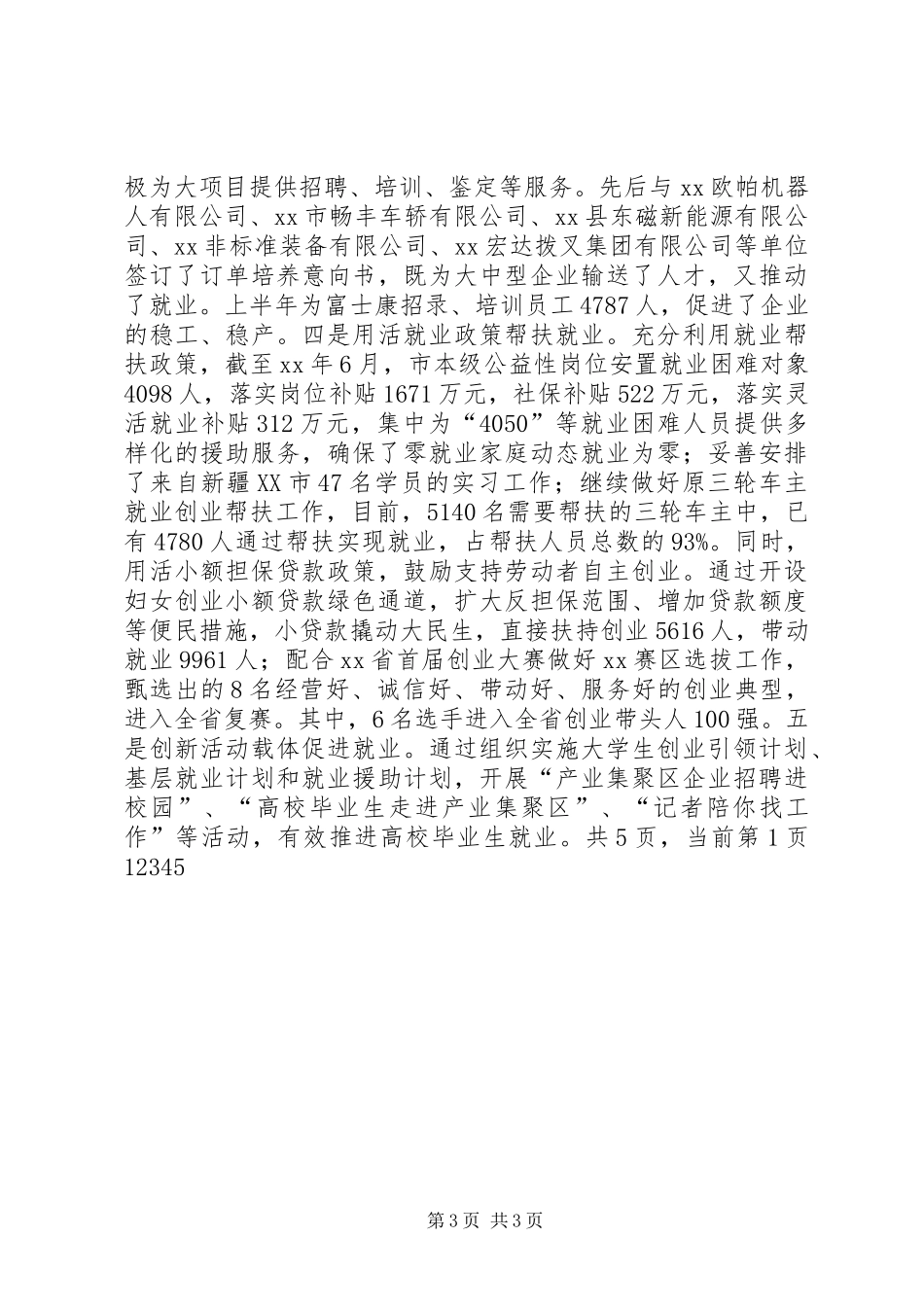 极为大项目提供招聘、培训、鉴定等服务。先后与xx欧帕机器人有限公司、xx市畅丰车轿有限公司、xx县东磁新能源有限公司、xx非标准装备有限公司、xx宏达拨叉集团有限公司等单位签订了订单培养意向书，既为大中型企业输送了人才，又推动了就业。上半年为富士康招录、培训员工4787人，促进了企业的稳工、稳产。四是用活就业政策帮扶就业。充分利用就业帮扶政策，截至xx年6月，市本级公益性岗位安置就业困难对象4098人，落实岗位补贴1671万元，社保补贴522万元，落实灵活就业补贴312万元，集中为“4050”等就业困难人员提供多样化的援助服务，确保了零就业家庭动态就业为零；妥善安排了来自新疆XX市47名学员的实习工作；继续做好原三轮车主就业创业帮扶工作，目前，5140名需要帮扶的三轮车主中，已有4780人通过帮扶实现就业，占帮扶人员总数的93%。同时，用活小额担保贷款政策，鼓励支持劳动者自主创业。通过开设妇女创业小额贷款绿色通道，扩大反担保范围、增加贷款额度等便民措施，小贷款撬动大民生，直接扶持创业5616人，带动就业9961人；配合xx省首届创业大赛做好xx赛区选拔工作，甄选出的8名经营好、诚信好、带动好、服务好的创业典型，进入全省复赛。其中，6名选手进入全省创业带头人100强。五是创新活动载体促进就业。通过组织实施大学生创业引领计划、基层就业计划和就业援助计划，开展“产业集聚区企业招聘进校园”、“高校毕业生走进产业集聚区”、“记者陪你找工作”等活动，有效推进高校毕业生就业。共5页，当前第1页12345

第3页 共3页